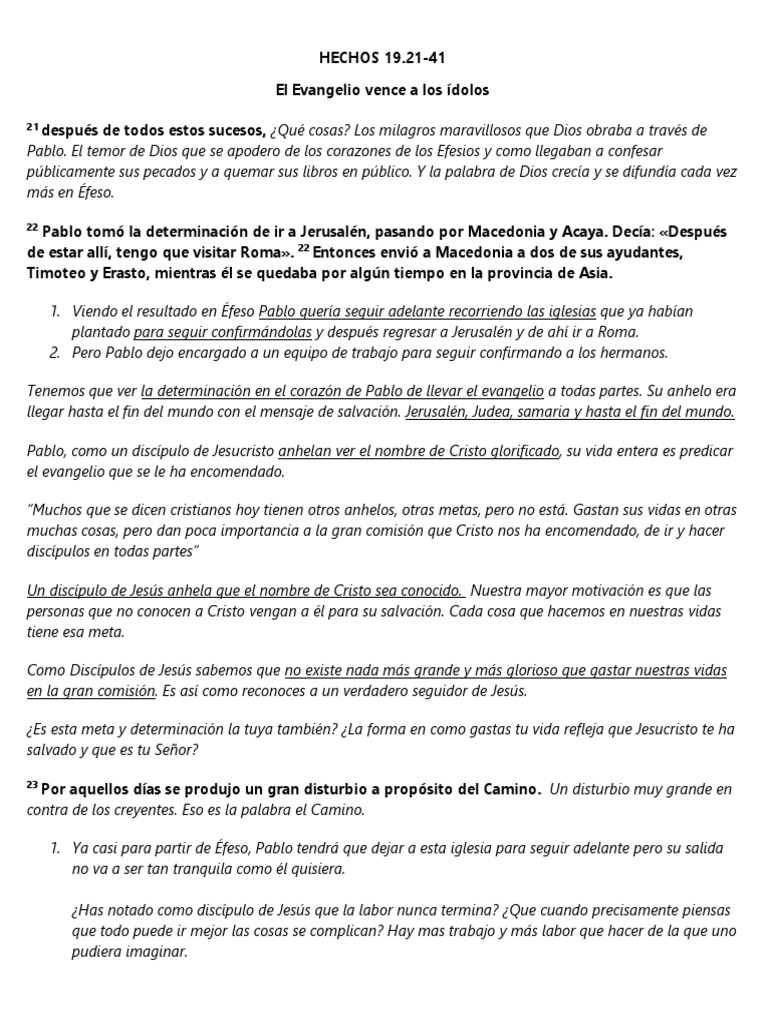 HECHOS 19.21-41

El Evangelio vence a los ídolos

$^{21}$ después de todos estos sucesos, ¿Qué cosas? Los milagros maravillosos que Dios obraba a través de Pablo. El temor de Dios que se apodero de los corazones de los Efesios y como llegaban a confesar públicamente sus pecados y a quemar sus libros en público. Y la palabra de Dios crecía y se difundía cada vez más en Éfeso.

$^{22}$ Pablo tomó la determinación de ir a Jerusalén, pasando por Macedonia y Acaya. Decía: «Después de estar allí, tengo que visitar Roma». $^{22}$ Entonces envió a Macedonia a dos de sus ayudantes, Timoteo y Erasto, mientras él se quedaba por algún tiempo en la provincia de Asia.

1. Viendo el resultado en Éfeso Pablo quería seguir adelante recorriendo las iglesias que ya habían plantado para seguir confirmándolas y después regresar a Jerusalén y de ahí ir a Roma.
2. Pero Pablo dejo encargado a un equipo de trabajo para seguir confirmando a los hermanos.

Tenemos que ver la determinación en el corazón de Pablo de llevar el evangelio a todas partes. Su anhelo era llegar hasta el fin del mundo con el mensaje de salvación. Jerusalén, Judea, samaria y hasta el fin del mundo.

Pablo, como un discípulo de Jesucristo anhelan ver el nombre de Cristo glorificado, su vida entera es predicar el evangelio que se le ha encomendado.

"Muchos que se dicen cristianos hoy tienen otros anhelos, otras metas, pero no está. Gastan sus vidas en otras muchas cosas, pero dan poca importancia a la gran comisión que Cristo nos ha encomendado, de ir y hacer discípulos en todas partes"

Un discípulo de Jesús anhela que el nombre de Cristo sea conocido. Nuestra mayor motivación es que las personas que no conocen a Cristo vengan a él para su salvación. Cada cosa que hacemos en nuestras vidas tiene esa meta.

Como Discípulos de Jesús sabemos que no existe nada más grande y más glorioso que gastar nuestras vidas en la gran comisión. Es así como reconoces a un verdadero seguidor de Jesús.

¿Es esta meta y determinación la tuya también? ¿La forma en como gastas tu vida refleja que Jesucristo te ha salvado y que es tu Señor?

$^{23}$ Por aquellos días se produjo un gran disturbio a propósito del Camino. Un disturbio muy grande en contra de los creyentes. Eso es la palabra el Camino.

1. Ya casi para partir de Éfeso, Pablo tendrá que dejar a esta iglesia para seguir adelante pero su salida no va a ser tan tranquila como él quisiera.

¿Has notado como discípulo de Jesús que la labor nunca termina? ¿Que cuando precisamente piensas que todo puede ir mejor las cosas se complican? Hay mas trabajo y más labor que hacer de la que uno pudiera imaginar.